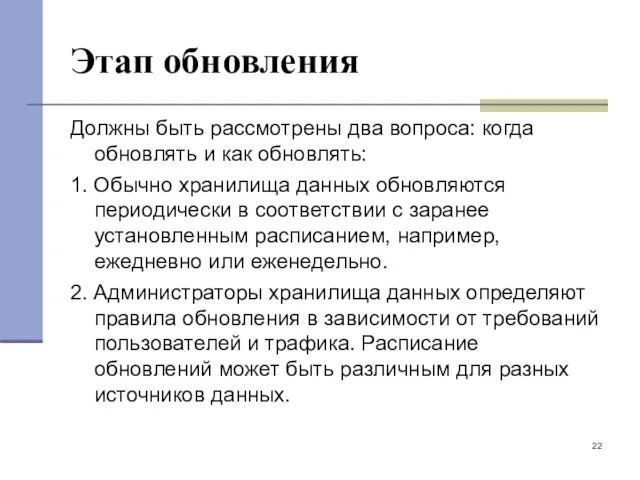 Этап обновления

Должны быть рассмотрены два вопроса: когда обновлять и как обновлять:

1. Обычно хранилища данных обновляются периодически в соответствии с заранее установленным расписанием, например, ежедневно или еженедельно.

2. Администраторы хранилища данных определяют правила обновления в зависимости от требований пользователей и трафика. Расписание обновлений может быть различным для разных источников данных.

22